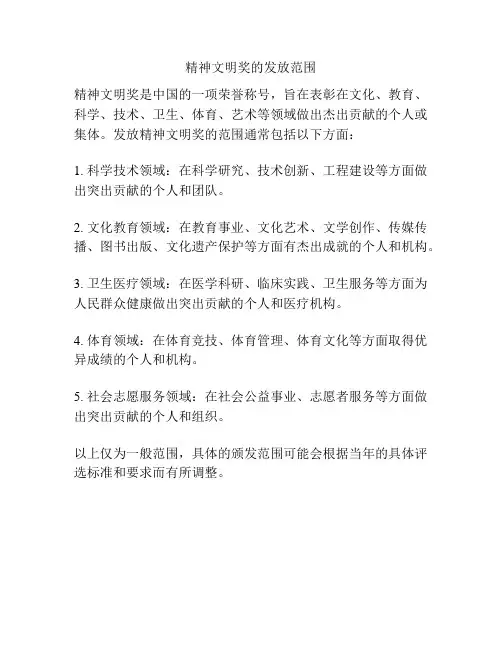 精神文明奖的发放范围

精神文明奖是中国的一项荣誉称号，旨在表彰在文化、教育、科学、技术、卫生、体育、艺术等领域做出杰出贡献的个人或集体。发放精神文明奖的范围通常包括以下方面：

1. 科学技术领域：在科学研究、技术创新、工程建设等方面做出突出贡献的个人和团队。

2. 文化教育领域：在教育事业、文化艺术、文学创作、传媒传播、图书出版、文化遗产保护等方面有杰出成就的个人和机构。

3. 卫生医疗领域：在医学科研、临床实践、卫生服务等方面为人民群众健康做出突出贡献的个人和医疗机构。

4. 体育领域：在体育竞技、体育管理、体育文化等方面取得优异成绩的个人和机构。

5. 社会志愿服务领域：在社会公益事业、志愿者服务等方面做出突出贡献的个人和组织。

以上仅为一般范围，具体的颁发范围可能会根据当年的具体评选标准和要求而有所调整。